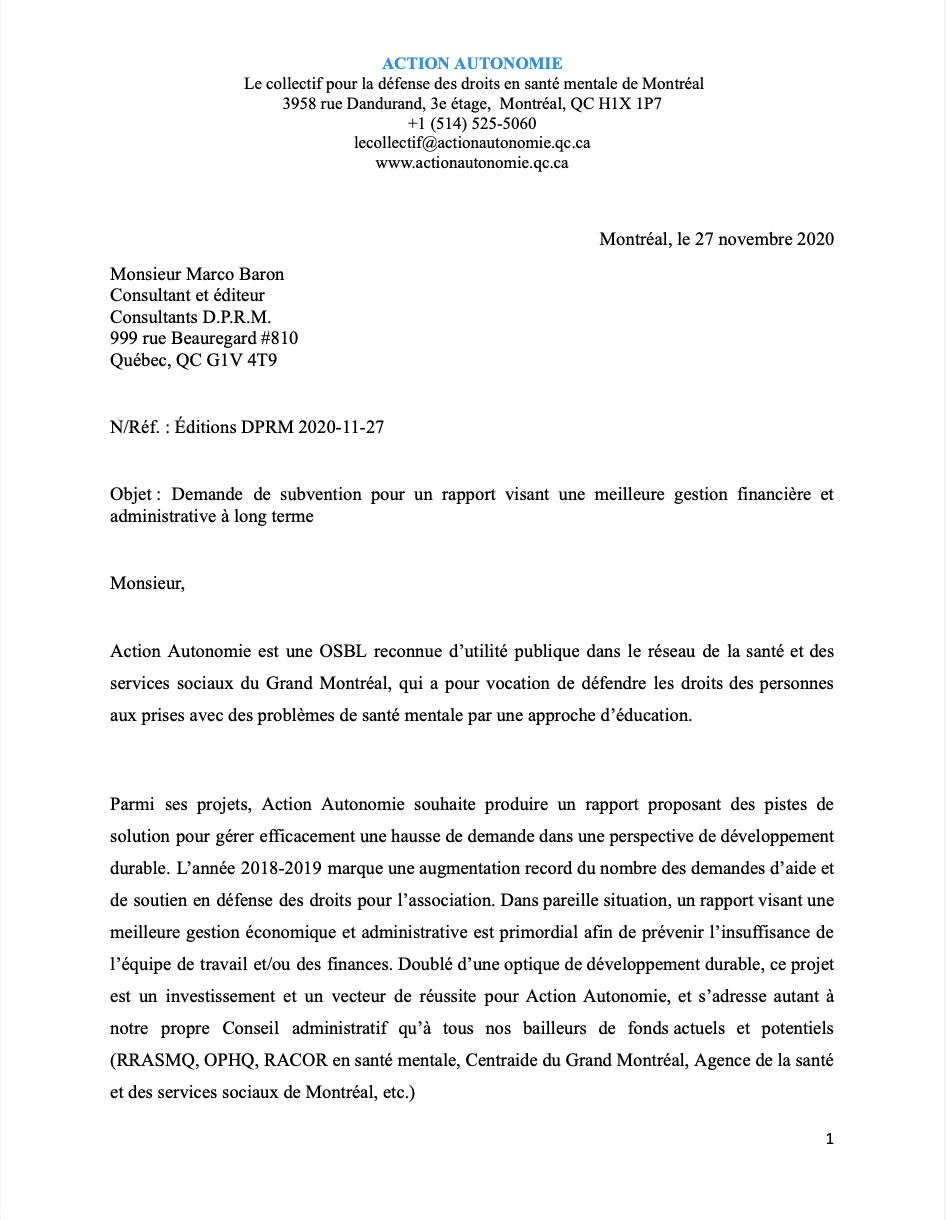 ACTION AUTONOMIE
Le collectif pour la défense des droits en santé mentale de Montréal
3958 rue Dandurand, 3e étage, Montréal, QC H1X 1P7
+1 (514) 525-5060
lecollectif@actionautonomie.qc.ca
www.actionautonomie.qc.ca

Montréal, le 27 novembre 2020

Monsieur Marco Baron
Consultant et éditeur
Consultants D.P.R.M.
999 rue Beauregard #810
Québec, QC G1V 4T9

N/Réf. : Éditions DPRM 2020-11-27

Objet : Demande de subvention pour un rapport visant une meilleure gestion financière et administrative à long terme

Monsieur,

Action Autonomie est une OSBL reconnue d'utilité publique dans le réseau de la santé et des services sociaux du Grand Montréal, qui a pour vocation de défendre les droits des personnes aux prises avec des problèmes de santé mentale par une approche d'éducation.

Parmi ses projets, Action Autonomie souhaite produire un rapport proposant des pistes de solution pour gérer efficacement une hausse de demande dans une perspective de développement durable. L'année 2018-2019 marque une augmentation record du nombre des demandes d'aide et de soutien en défense des droits pour l'association. Dans pareille situation, un rapport visant une meilleure gestion économique et administrative est primordial afin de prévenir l'insuffisance de l'équipe de travail et/ou des finances. Doublé d'une optique de développement durable, ce projet est un investissement et un vecteur de réussite pour Action Autonomie, et s'adresse autant à notre propre Conseil administratif qu'à tous nos bailleurs de fonds actuels et potentiels (RRASMQ, OPHQ, RACOR en santé mentale, Centraide du Grand Montréal, Agence de la santé et des services sociaux de Montréal, etc.)

1